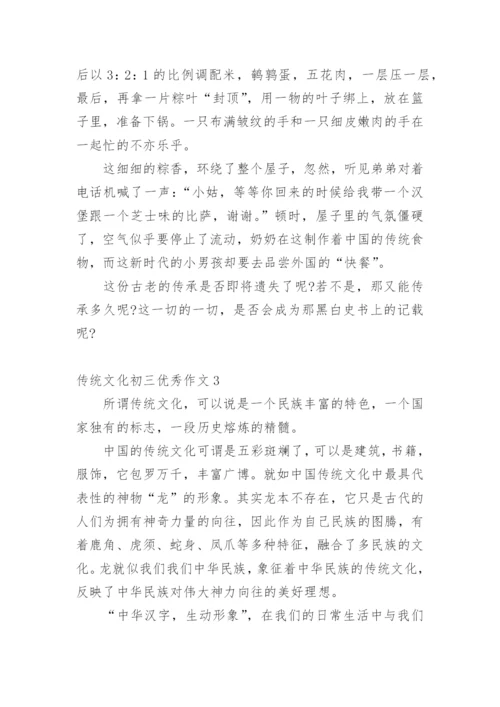 后以 3：2：1 的比例调配米，鹌鹑蛋，五花肉，一层压一层，最后，再拿一片粽叶“封顶”，用一物的叶子绑上，放在篮子里，准备下锅。一只布满皱纹的手和一只细皮嫩肉的手在一起忙的不亦乐乎。

这细细的粽香，环绕了整个屋子，忽然，听见弟弟对着电话机喊了一声：“小姑，等等你回来的时候给我带一个汉堡跟一个芝士味的比萨，谢谢。”顿时，屋子里的气氛僵硬了，空气似乎要停止了流动，奶奶在这制作着中国的传统食物，而这新时代的小男孩却要去品尝外国的“快餐”。

这份古老的传承是否即将遗失了呢?若不是，那又能传承多久呢?这一切的一切，是否会成为那黑白史书上的记载呢?

传统文化初三优秀作文 3

所谓传统文化，可以说是一个民族丰富的特色，一个国家独有的标志，一段历史熔炼的精髓。

中国的传统文化可谓是五彩斑斓了，可以是建筑，书籍，服饰，它包罗万千，丰富广博。就如中国传统文化中最具代表性的神物“龙”的形象。其实龙本不存在，它只是古代的人们为拥有神奇力量的向往，因此作为自己民族的图腾，有着鹿角、虎须、蛇身、凤爪等多种特征，融合了多民族的文化。龙就似我们我们中华民族，象征着中华民族的传统文化，反映了中华民族对伟大神力向往的美好理想。

“中华汉字，生动形象”，在我们的日常生活中与我们